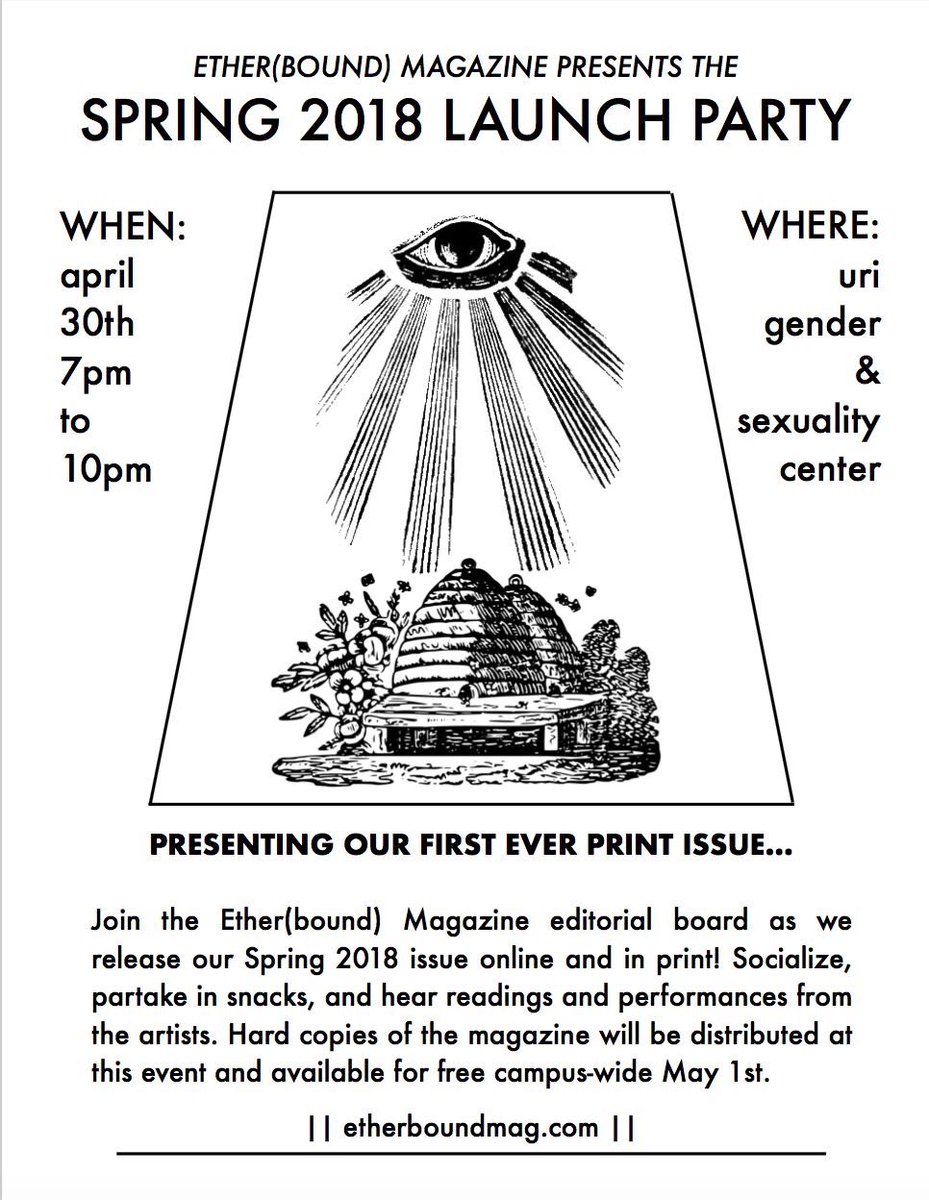 ETHER(BOUND) MAGAZINE PRESENTS THE
SPRING 2018 LAUNCH PARTY

WHEN:
april
30th
7pm
to
10pm

WHERE:
uri
gender
&
sexuality
center

PRESENTING OUR FIRST EVER PRINT ISSUE...

Join the Ether(bound) Magazine editorial board as we release our Spring 2018 issue online and in print! Socialize, partake in snacks, and hear readings and performances from the artists. Hard copies of the magazine will be distributed at this event and available for free campus-wide May 1st.

|| etherboundmag.com ||